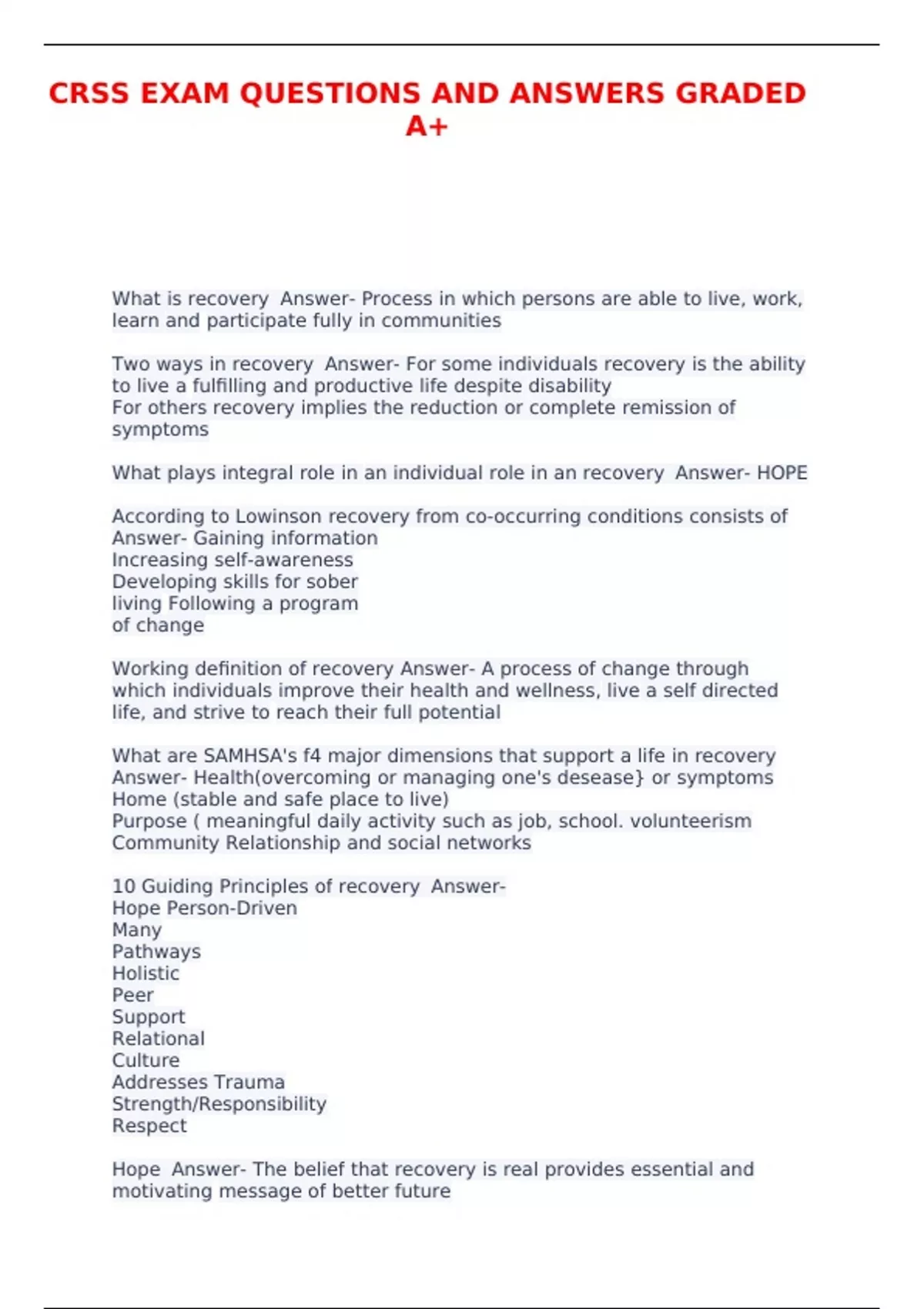 CRSS EXAM QUESTIONS AND ANSWERS GRADED A+

What is recovery  Answer- Process in which persons are able to live, work, learn and participate fully in communities

Two ways in recovery  Answer- For some individuals recovery is the ability to live a fulfilling and productive life despite disability
For others recovery implies the reduction or complete remission of symptoms

What plays integral role in an individual role in an recovery  Answer- HOPE

According to Lowinson recovery from co-occurring conditions consists of  Answer- Gaining information
Increasing self-awareness
Developing skills for sober
living Following a program
of change

Working definition of recovery Answer- A process of change through which individuals improve their health and wellness, live a self directed life, and strive to reach their full potential

What are SAMHSA's f4 major dimensions that support a life in recovery  Answer- Health(overcoming or managing one's desease} or symptoms
Home (stable and safe place to live)
Purpose ( meaningful daily activity such as job, school. volunteerism
Community Relationship and social networks

10 Guiding Principles of recovery  Answer-
Hope Person-Driven
Many
Pathways
Holistic
Peer
Support
Relational
Culture
Addresses Trauma
Strength/Responsibility
Respect

Hope  Answer- The belief that recovery is real provides essential and motivating message of better future